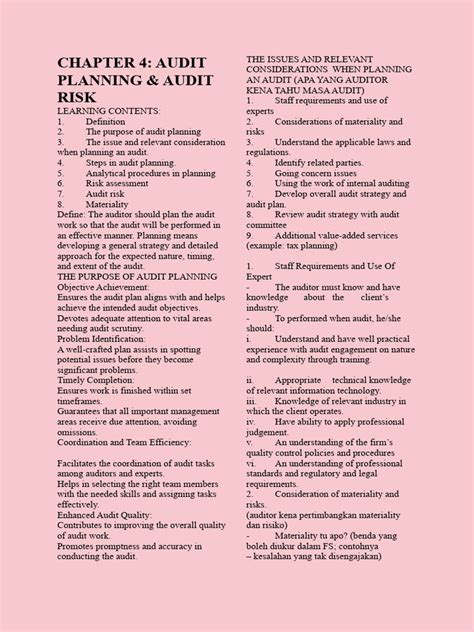 CHAPTER 4: AUDIT PLANNING & AUDIT RISK

LEARNING CONTENTS:
1. Definition
2. The purpose of audit planning
3. The issue and relevant consideration when planning an audit.
4. Steps in audit planning.
5. Analytical procedures in planning
6. Risk assessment
7. Audit risk
8. Materiality

Define: The auditor should plan the audit work so that the audit will be performed in an effective manner. Planning means developing a general strategy and detailed approach for the expected nature, timing, and extent of the audit.

THE PURPOSE OF AUDIT PLANNING
Objective Achievement:
Ensures the audit plan aligns with and helps achieve the intended audit objectives.
Devotes adequate attention to vital areas needing audit scrutiny.
Problem Identification:
A well-crafted plan assists in spotting potential issues before they become significant problems.
Timely Completion:
Ensures work is finished within set timeframes.
Guarantees that all important management areas receive due attention, avoiding omissions.
Coordination and Team Efficiency:

Facilitates the coordination of audit tasks among auditors and experts.
Helps in selecting the right team members with the needed skills and assigning tasks effectively.
Enhanced Audit Quality:
Contributes to improving the overall quality of audit work.
Promotes promptness and accuracy in conducting the audit.

THE ISSUES AND RELEVANT CONSIDERATIONS WHEN PLANNING AN AUDIT (APA YANG AUDITOR KENA TAHU MASA AUDIT)
1. Staff requirements and use of experts
2. Considerations of materiality and risks
3. Understand the applicable laws and regulations.
4. Identify related parties.
5. Going concern issues
6. Using the work of internal auditing
7. Develop overall audit strategy and audit plan.
8. Review audit strategy with audit committee
9. Additional value-added services (example: tax planning)

1. Staff Requirements and Use Of Expert
- The auditor must know and have knowledge about the client's industry.
- To performed when audit, he/she should:
i. Understand and have well practical experience with audit engagement on nature and complexity through training.

ii. Appropriate technical knowledge of relevant information technology.
iii. Knowledge of relevant industry in which the client operates.
iv. Have ability to apply professional judgement.
v. An understanding of the firm's quality control policies and procedures
vi. An understanding of professional standards and regulatory and legal requirements.
2. Consideration of materiality and risks.
(auditor kena pertimbangkan materiality dan risiko)
- Materiality tu apo? (benda yang boleh diukur dalam FS; contohnya – kesalahan yang tak disengajakan)